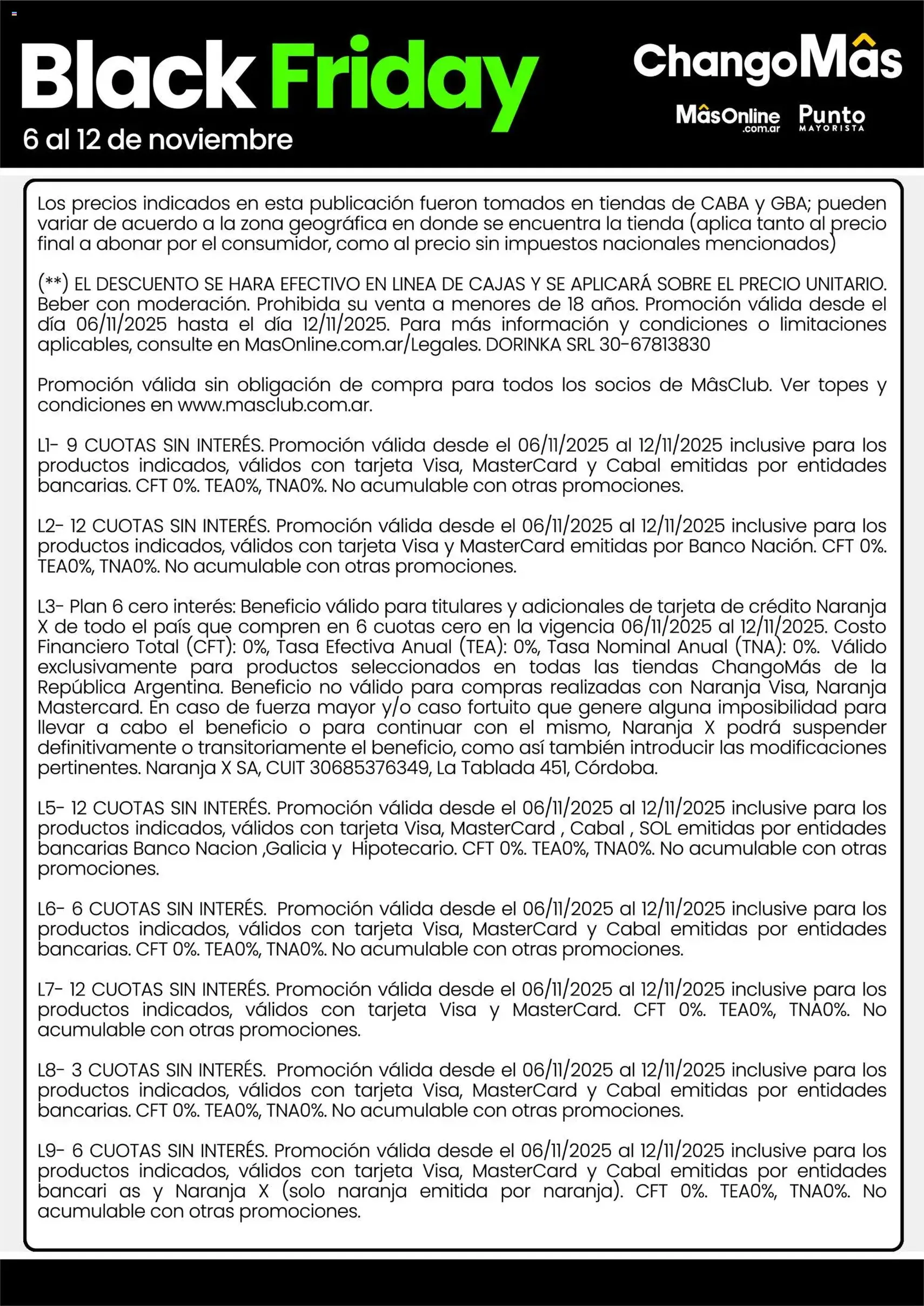 Black Friday
6 al 12 de noviembre

ChangoMâs
MâsOnline .com.ar
Punto MAYORISTA

Los precios indicados en esta publicación fueron tomados en tiendas de CABA y GBA; pueden variar de acuerdo a la zona geográfica en donde se encuentra la tienda (aplica tanto al precio final a abonar por el consumidor, como al precio sin impuestos nacionales mencionados)

(**) EL DESCUENTO SE HARA EFECTIVO EN LINEA DE CAJAS Y SE APLICARÁ SOBRE EL PRECIO UNITARIO. Beber con moderación. Prohibida su venta a menores de 18 años. Promoción válida desde el día 06/11/2025 hasta el día 12/11/2025. Para más información y condiciones o limitaciones aplicables, consulte en MasOnline.com.ar/Legales. DORINKA SRL 30-67813830

Promoción válida sin obligación de compra para todos los socios de MâsClub. Ver topes y condiciones en www.masclub.com.ar.

L1- 9 CUOTAS SIN INTERÉS. Promoción válida desde el 06/11/2025 al 12/11/2025 inclusive para los productos indicados, válidos con tarjeta Visa, MasterCard y Cabal emitidas por entidades bancarias. CFT 0%. TEA0%, TNA0%. No acumulable con otras promociones.

L2- 12 CUOTAS SIN INTERÉS. Promoción válida desde el 06/11/2025 al 12/11/2025 inclusive para los productos indicados, válidos con tarjeta Visa y MasterCard emitidas por Banco Nación. CFT 0%. TEA0%, TNA0%. No acumulable con otras promociones.

L3- Plan 6 cero interés: Beneficio válido para titulares y adicionales de tarjeta de crédito Naranja X de todo el país que compren en 6 cuotas cero en la vigencia 06/11/2025 al 12/11/2025. Costo Financiero Total (CFT): 0%, Tasa Efectiva Anual (TEA): 0%, Tasa Nominal Anual (TNA): 0%. Válido exclusivamente para productos seleccionados en todas las tiendas ChangoMás de la República Argentina. Beneficio no válido para compras realizadas con Naranja Visa, Naranja Mastercard. En caso de fuerza mayor y/o caso fortuito que genere alguna imposibilidad para llevar a cabo el beneficio o para continuar con el mismo, Naranja X podrá suspender definitivamente o transitoriamente el beneficio, como así también introducir las modificaciones pertinentes. Naranja X SA, CUIT 30685376349, La Tablada 451, Córdoba.

L5- 12 CUOTAS SIN INTERÉS. Promoción válida desde el 06/11/2025 al 12/11/2025 inclusive para los productos indicados, válidos con tarjeta Visa, MasterCard , Cabal , SOL emitidas por entidades bancarias Banco Nacion ,Galicia y Hipotecario. CFT 0%. TEA0%, TNA0%. No acumulable con otras promociones.

L6- 6 CUOTAS SIN INTERÉS. Promoción válida desde el 06/11/2025 al 12/11/2025 inclusive para los productos indicados, válidos con tarjeta Visa, MasterCard y Cabal emitidas por entidades bancarias. CFT 0%. TEA0%, TNA0%. No acumulable con otras promociones.

L7- 12 CUOTAS SIN INTERÉS. Promoción válida desde el 06/11/2025 al 12/11/2025 inclusive para los productos indicados, válidos con tarjeta Visa y MasterCard. CFT 0%. TEA0%, TNA0%. No acumulable con otras promociones.

L8- 3 CUOTAS SIN INTERÉS. Promoción válida desde el 06/11/2025 al 12/11/2025 inclusive para los productos indicados, válidos con tarjeta Visa, MasterCard y Cabal emitidas por entidades bancarias. CFT 0%. TEA0%, TNA0%. No acumulable con otras promociones.

L9- 6 CUOTAS SIN INTERÉS. Promoción válida desde el 06/11/2025 al 12/11/2025 inclusive para los productos indicados, válidos con tarjeta Visa, MasterCard y Cabal emitidas por entidades bancari as y Naranja X (solo naranja emitida por naranja). CFT 0%. TEA0%, TNA0%. No acumulable con otras promociones.